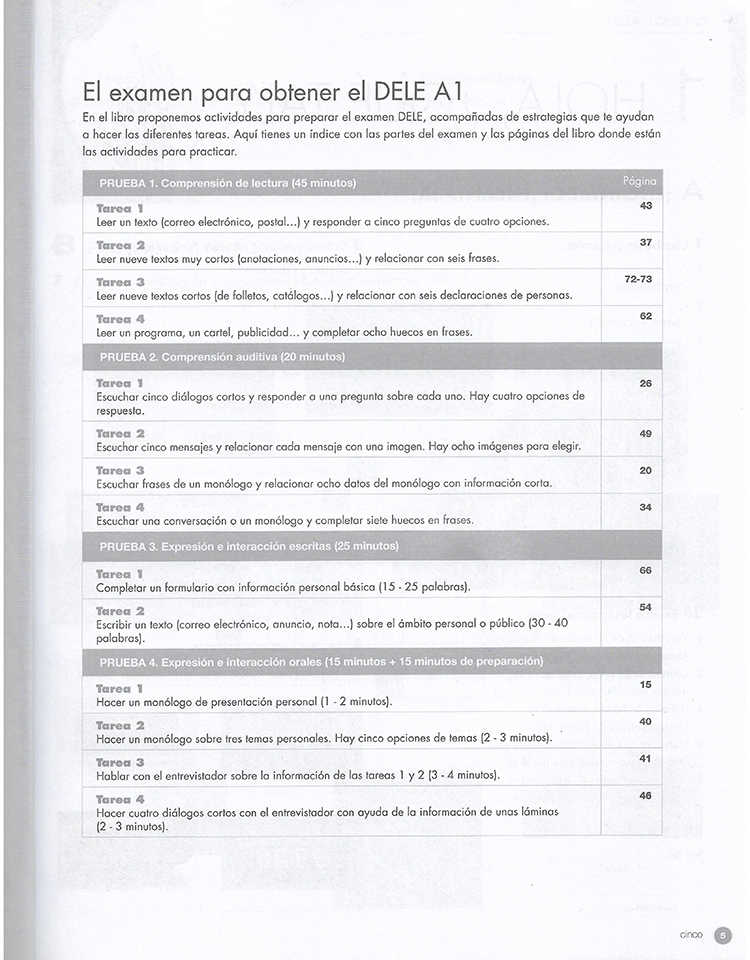 El examen para obtener el DELE A1

En el libro proponemos actividades para preparar el examen DELE, acompañadas de estrategias que te ayudan a hacer las diferentes tareas. Aquí tienes un índice con las partes del examen y las páginas del libro donde están las actividades para practicar.

| PRUEBA 1. Comprensión de lectura (45 minutos) | Página |
|---|---|
| Tarea 1 Leer un texto (correo electrónico, postal...) y responder a cinco preguntas de cuatro opciones. | 43 |
| Tarea 2 Leer nueve textos muy cortos (anotaciones, anuncios...) y relacionar con seis frases. | 37 |
| Tarea 3 Leer nueve textos cortos (de folletos, catálogos...) y relacionar con seis declaraciones de personas. | 72-73 |
| Tarea 4 Leer un programa, un cartel, publicidad... y completar ocho huecos en frases. | 62 |
| PRUEBA 2. Comprensión auditiva (20 minutos) | |
| Tarea 1 Escuchar cinco diálogos cortos y responder a una pregunta sobre cada uno. Hay cuatro opciones de respuesta. | 26 |
| Tarea 2 Escuchar cinco mensajes y relacionar cada mensaje con una imagen. Hay ocho imágenes para elegir. | 49 |
| Tarea 3 Escuchar frases de un monólogo y relacionar ocho datos del monólogo con información corta. | 20 |
| Tarea 4 Escuchar una conversación o un monólogo y completar siete huecos en frases. | 34 |
| PRUEBA 3. Expresión e interacción escritas (25 minutos) | |
| Tarea 1 Completar un formulario con información personal básica (15 - 25 palabras). | 66 |
| Tarea 2 Escribir un texto (correo electrónico, anuncio, nota...) sobre el ámbito personal o público (30 - 40 palabras). | 54 |
| PRUEBA 4. Expresión e interacción orales (15 minutos + 15 minutos de preparación) | |
| Tarea 1 Hacer un monólogo de presentación personal (1 - 2 minutos). | 15 |
| Tarea 2 Hacer un monólogo sobre tres temas personales. Hay cinco opciones de temas (2 - 3 minutos). | 40 |
| Tarea 3 Hablar con el entrevistador sobre la información de las tareas 1 y 2 (3 - 4 minutos). | 41 |
| Tarea 4 Hacer cuatro diálogos cortos con el entrevistador con ayuda de la información de unas láminas (2 - 3 minutos). | 46 |

cinco 5